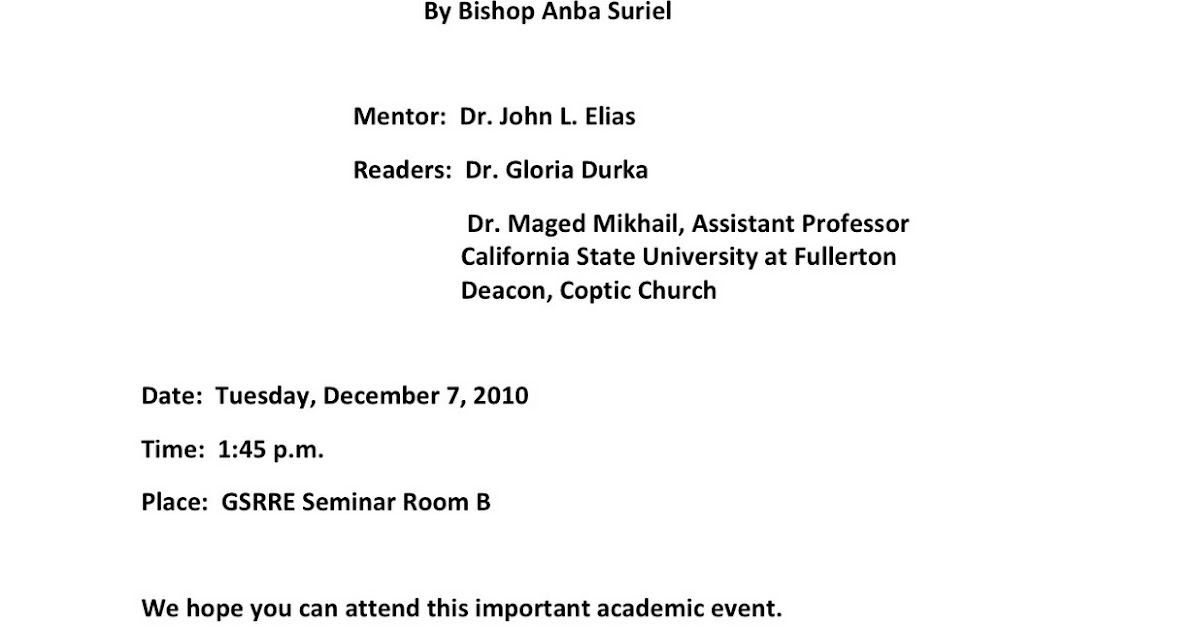 By Bishop Anba Suriel

Mentor: Dr. John L. Elias

Readers: Dr. Gloria Durka

Dr. Maged Mikhail, Assistant Professor
California State University at Fullerton
Deacon, Coptic Church

Date: Tuesday, December 7, 2010

Time: 1:45 p.m.

Place: GSRRE Seminar Room B

We hope you can attend this important academic event.